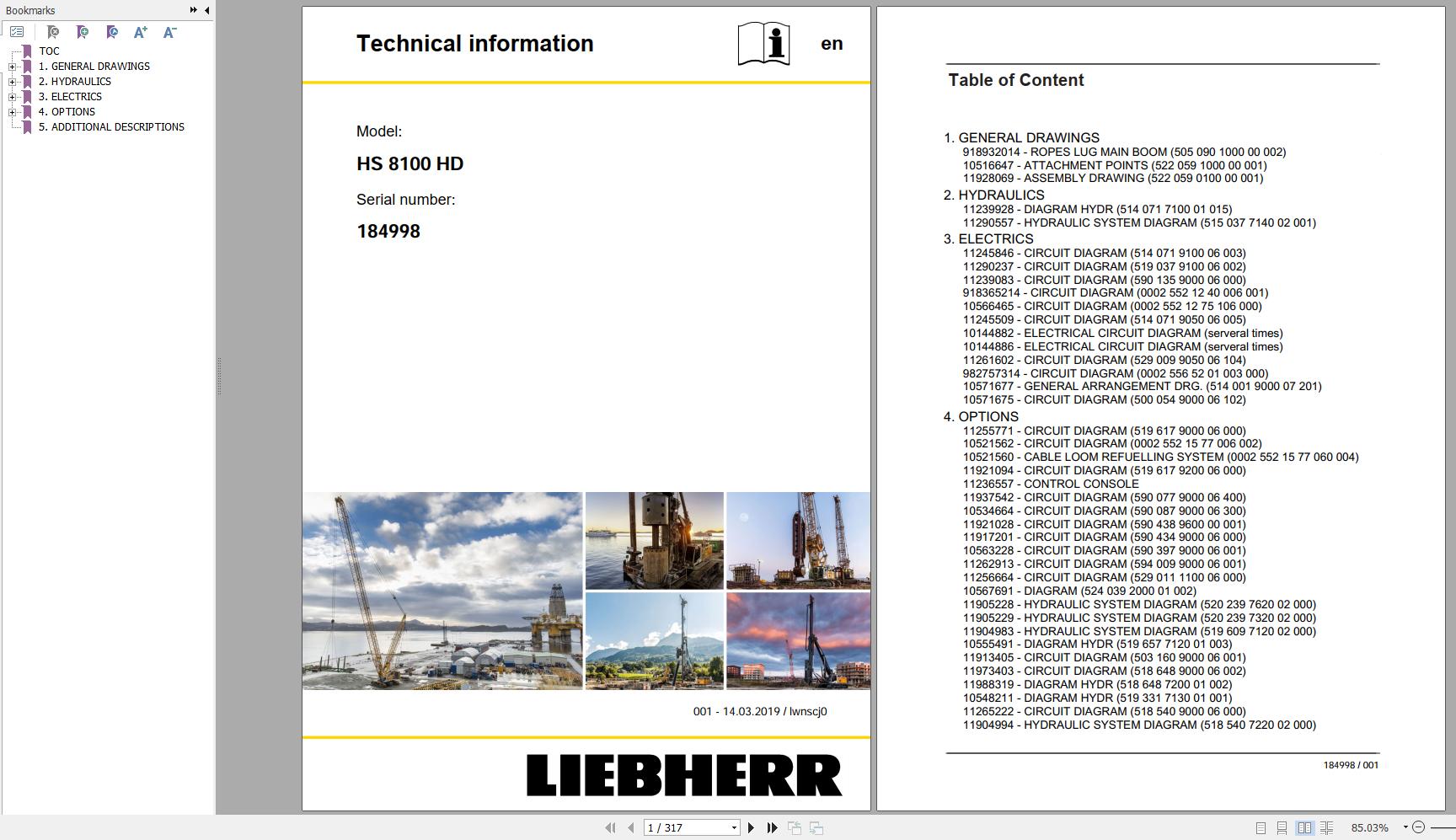 Bookmarks

TOC
1. GENERAL DRAWINGS
2. HYDRAULICS
3. ELECTRICS
4. OPTIONS
5. ADDITIONAL DESCRIPTIONS

Technical information

en

Model:

HS 8100 HD

Serial number:

184998

001 - 14.03.2019 / lwnscj0

LIEBHERR

Table of Content

1. GENERAL DRAWINGS
918932014 - ROPES LUG MAIN BOOM (505 090 1000 00 002)
10516647 - ATTACHMENT POINTS (522 059 1000 00 001)
11928069 - ASSEMBLY DRAWING (522 059 0100 00 001)
2. HYDRAULICS
11239928 - DIAGRAM HYDR (514 071 7100 01 015)
11290557 - HYDRAULIC SYSTEM DIAGRAM (515 037 7140 02 001)
3. ELECTRICS
11245846 - CIRCUIT DIAGRAM (514 071 9100 06 003)
11290237 - CIRCUIT DIAGRAM (519 037 9100 06 002)
11239083 - CIRCUIT DIAGRAM (590 135 9000 06 000)
918365214 - CIRCUIT DIAGRAM (0002 552 12 40 006 001)
10566465 - CIRCUIT DIAGRAM (0002 552 12 75 106 000)
11245509 - CIRCUIT DIAGRAM (514 071 9050 06 005)
10144882 - ELECTRICAL CIRCUIT DIAGRAM (serveral times)
10144886 - ELECTRICAL CIRCUIT DIAGRAM (serveral times)
11261602 - CIRCUIT DIAGRAM (529 009 9050 06 104)
982757314 - CIRCUIT DIAGRAM (0002 556 52 01 003 000)
10571677 - GENERAL ARRANGEMENT DRG. (514 001 9000 07 201)
10571675 - CIRCUIT DIAGRAM (500 054 9000 06 102)
4. OPTIONS
11255771 - CIRCUIT DIAGRAM (519 617 9000 06 000)
10521562 - CIRCUIT DIAGRAM (0002 552 15 77 006 002)
10521560 - CABLE LOOM REFUELLING SYSTEM (0002 552 15 77 060 004)
11921094 - CIRCUIT DIAGRAM (519 617 9200 06 000)
11236557 - CONTROL CONSOLE
11937542 - CIRCUIT DIAGRAM (590 077 9000 06 400)
10534664 - CIRCUIT DIAGRAM (590 087 9000 06 300)
11921028 - CIRCUIT DIAGRAM (590 438 9600 00 001)
11917201 - CIRCUIT DIAGRAM (590 434 9000 06 000)
10563228 - CIRCUIT DIAGRAM (590 397 9000 06 001)
11262913 - CIRCUIT DIAGRAM (594 009 9000 06 001)
11256664 - CIRCUIT DIAGRAM (529 011 1100 06 000)
10567691 - DIAGRAM (524 039 2000 01 002)
11905228 - HYDRAULIC SYSTEM DIAGRAM (520 239 7620 02 000)
11905229 - HYDRAULIC SYSTEM DIAGRAM (520 239 7320 02 000)
11904983 - HYDRAULIC SYSTEM DIAGRAM (519 609 7120 02 000)
10555491 - DIAGRAM HYDR (519 657 7120 01 003)
11913405 - CIRCUIT DIAGRAM (503 160 9000 06 001)
11973403 - CIRCUIT DIAGRAM (518 648 9000 06 002)
11988319 - DIAGRAM HYDR (518 648 7200 01 002)
10548211 - DIAGRAM HYDR (519 331 7130 01 001)
11265222 - CIRCUIT DIAGRAM (518 540 9000 06 000)
11904994 - HYDRAULIC SYSTEM DIAGRAM (518 540 7220 02 000)

184998 / 001

1 / 317

85.03%